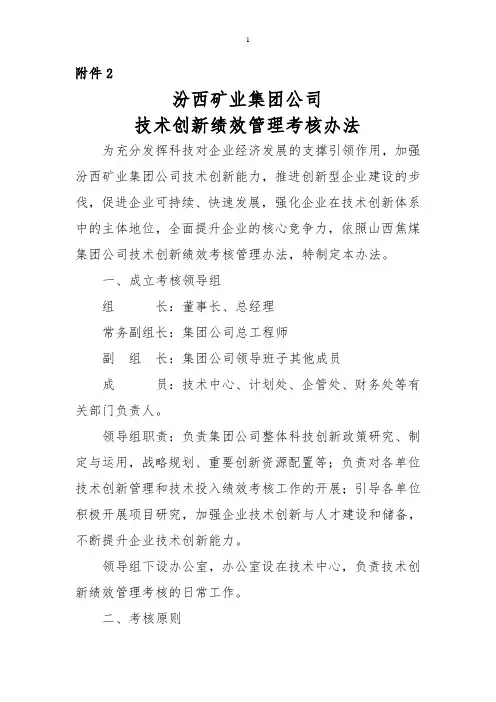 1

附件 2

汾西矿业集团公司
技术创新绩效管理考核办法

为充分发挥科技对企业经济发展的支撑引领作用，加强汾西矿业集团公司技术创新能力，推进创新型企业建设的步伐，促进企业可持续、快速发展，强化企业在技术创新体系中的主体地位，全面提升企业的核心竞争力，依照山西焦煤集团公司技术创新绩效考核管理办法，特制定本办法。

一、成立考核领导组

组　　长：董事长、总经理

常务副组长：集团公司总工程师

副　组　长：集团公司领导班子其他成员

成　　员：技术中心、计划处、企管处、财务处等有关部门负责人。

领导组职责：负责集团公司整体科技创新政策研究、制定与运用，战略规划、重要创新资源配置等；负责对各单位技术创新管理和技术投入绩效考核工作的开展；引导各单位积极开展项目研究，加强企业技术创新与人才建设和储备，不断提升企业技术创新能力。

领导组下设办公室，办公室设在技术中心，负责技术创新绩效管理考核的日常工作。

二、考核原则